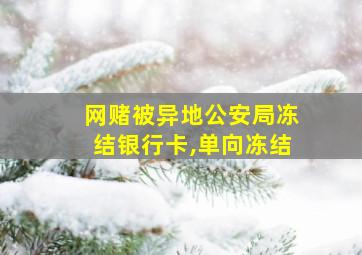 网赌被异地公安局冻结银行卡,单向冻结